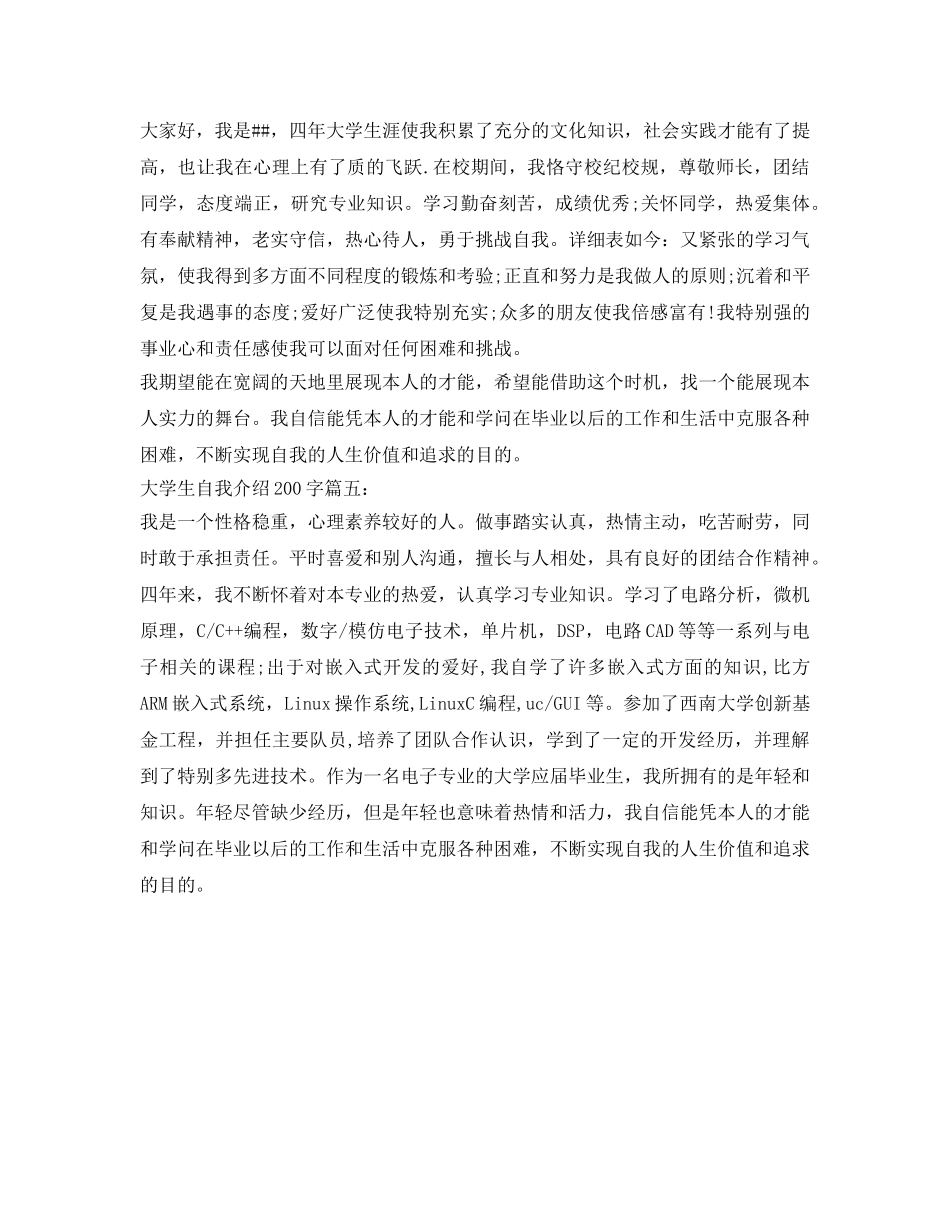 大家好，我是##，四年大学生涯使我积累了充分的文化知识，社会实践才能有了提高，也让我在心理上有了质的飞跃.在校期间，我恪守校纪校规，尊敬师长，团结同学，态度端正，研究专业知识。学习勤奋刻苦，成绩优秀;关怀同学，热爱集体。有奉献精神，老实守信，热心待人，勇于挑战自我。详细表如今：又紧张的学习气氛，使我得到多方面不同程度的锻炼和考验;正直和努力是我做人的原则;沉着和平复是我遇事的态度;爱好广泛使我特别充实;众多的朋友使我倍感富有!我特别强的事业心和责任感使我可以面对任何困难和挑战。
我期望能在宽阔的天地里展现本人的才能，希望能借助这个时机，找一个能展现本人实力的舞台。我自信能凭本人的才能和学问在毕业以后的工作和生活中克服各种困难，不断实现自我的人生价值和追求的目的。
大学生自我介绍200字篇五：
我是一个性格稳重，心理素养较好的人。做事踏实认真，热情主动，吃苦耐劳，同时敢于承担责任。平时喜爱和别人沟通，擅长与人相处，具有良好的团结合作精神。四年来，我不断怀着对本专业的热爱，认真学习专业知识。学习了电路分析，微机原理，C/C++编程，数字/模仿电子技术，单片机，DSP，电路CAD等等一系列与电子相关的课程;出于对嵌入式开发的爱好,我自学了许多嵌入式方面的知识,比方ARM嵌入式系统，Linux操作系统,LinuxC编程,uc/GUI等。参加了西南大学创新基金工程，并担任主要队员,培养了团队合作认识，学到了一定的开发经历，并理解到了特别多先进技术。作为一名电子专业的大学应届毕业生，我所拥有的是年轻和知识。年轻尽管缺少经历，但是年轻也意味着热情和活力，我自信能凭本人的才能和学问在毕业以后的工作和生活中克服各种困难，不断实现自我的人生价值和追求的目的。